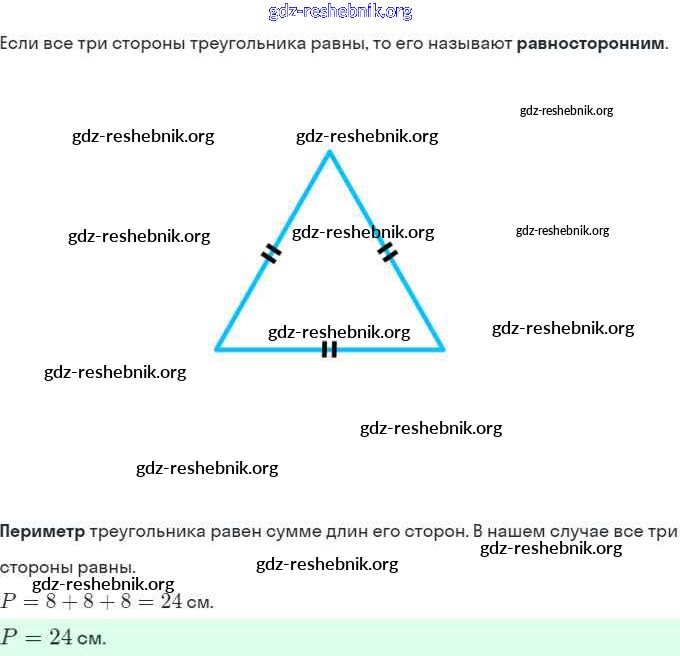 Если все три стороны треугольника равны, то его называют равносторонним.

Периметр треугольника равен сумме длин его сторон. В нашем случае все три стороны равны.

$P = 8 + 8 + 8 = 24$ см.

$P = 24$ см.

gdz-reshebnik.org